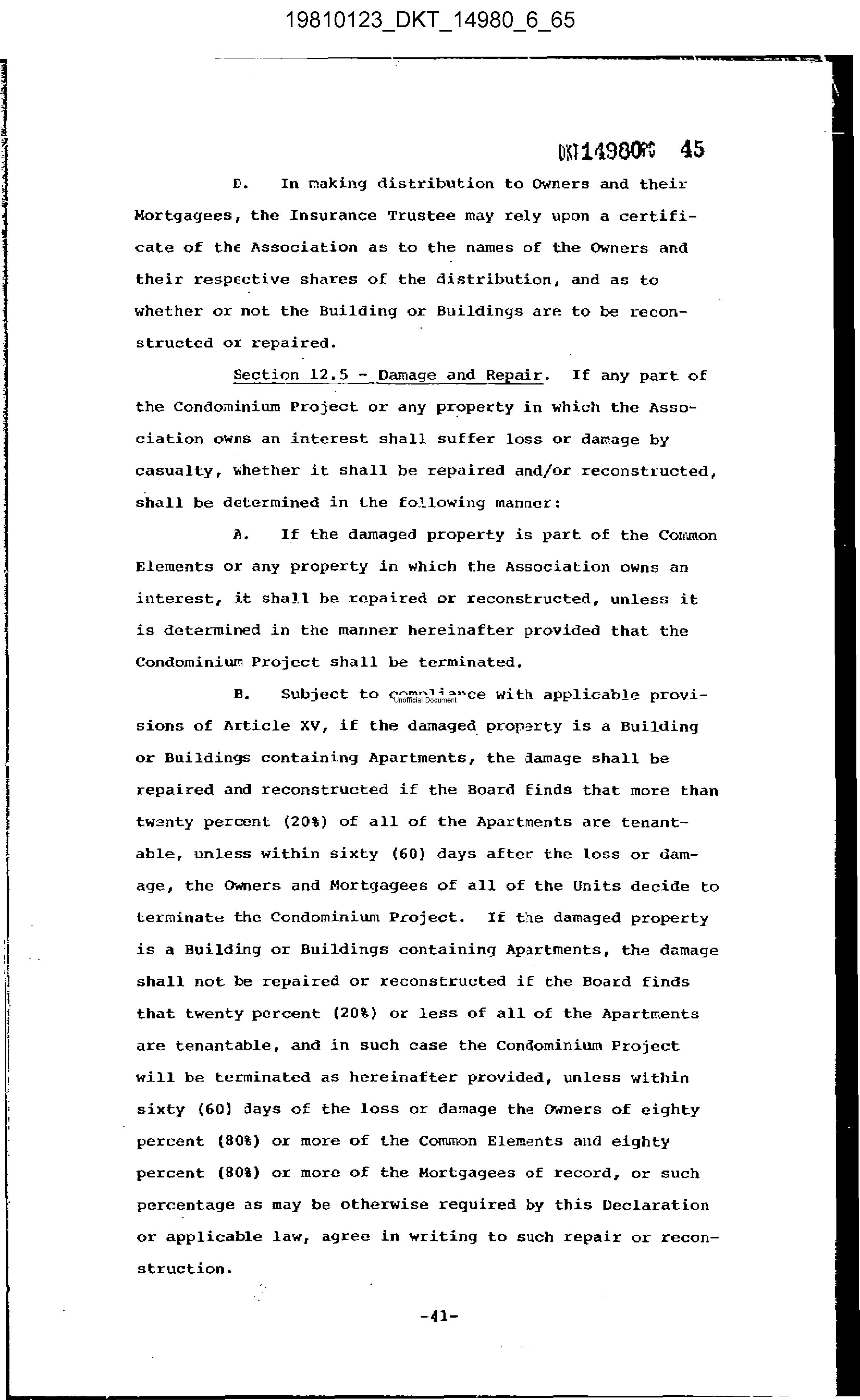 19810123_DKT_14980_6_65

DKT14980PG 45

D. In making distribution to Owners and their Mortgagees, the Insurance Trustee may rely upon a certificate of the Association as to the names of the Owners and their respective shares of the distribution, and as to whether or not the Building or Buildings are to be reconstructed or repaired.

Section 12.5 - Damage and Repair. If any part of the Condominium Project or any property in which the Association owns an interest shall suffer loss or damage by casualty, whether it shall be repaired and/or reconstructed, shall be determined in the following manner:

A. If the damaged property is part of the Common Elements or any property in which the Association owns an interest, it shall be repaired or reconstructed, unless it is determined in the manner hereinafter provided that the Condominium Project shall be terminated.

B. Subject to compliance with applicable provisions of Article XV, if the damaged property is a Building or Buildings containing Apartments, the damage shall be repaired and reconstructed if the Board finds that more than twenty percent (20%) of all of the Apartments are tenantable, unless within sixty (60) days after the loss or damage, the Owners and Mortgagees of all of the Units decide to terminate the Condominium Project. If the damaged property is a Building or Buildings containing Apartments, the damage shall not be repaired or reconstructed if the Board finds that twenty percent (20%) or less of all of the Apartments are tenantable, and in such case the Condominium Project will be terminated as hereinafter provided, unless within sixty (60) days of the loss or damage the Owners of eighty percent (80%) or more of the Common Elements and eighty percent (80%) or more of the Mortgagees of record, or such percentage as may be otherwise required by this Declaration or applicable law, agree in writing to such repair or reconstruction.

Unofficial Document

-41-